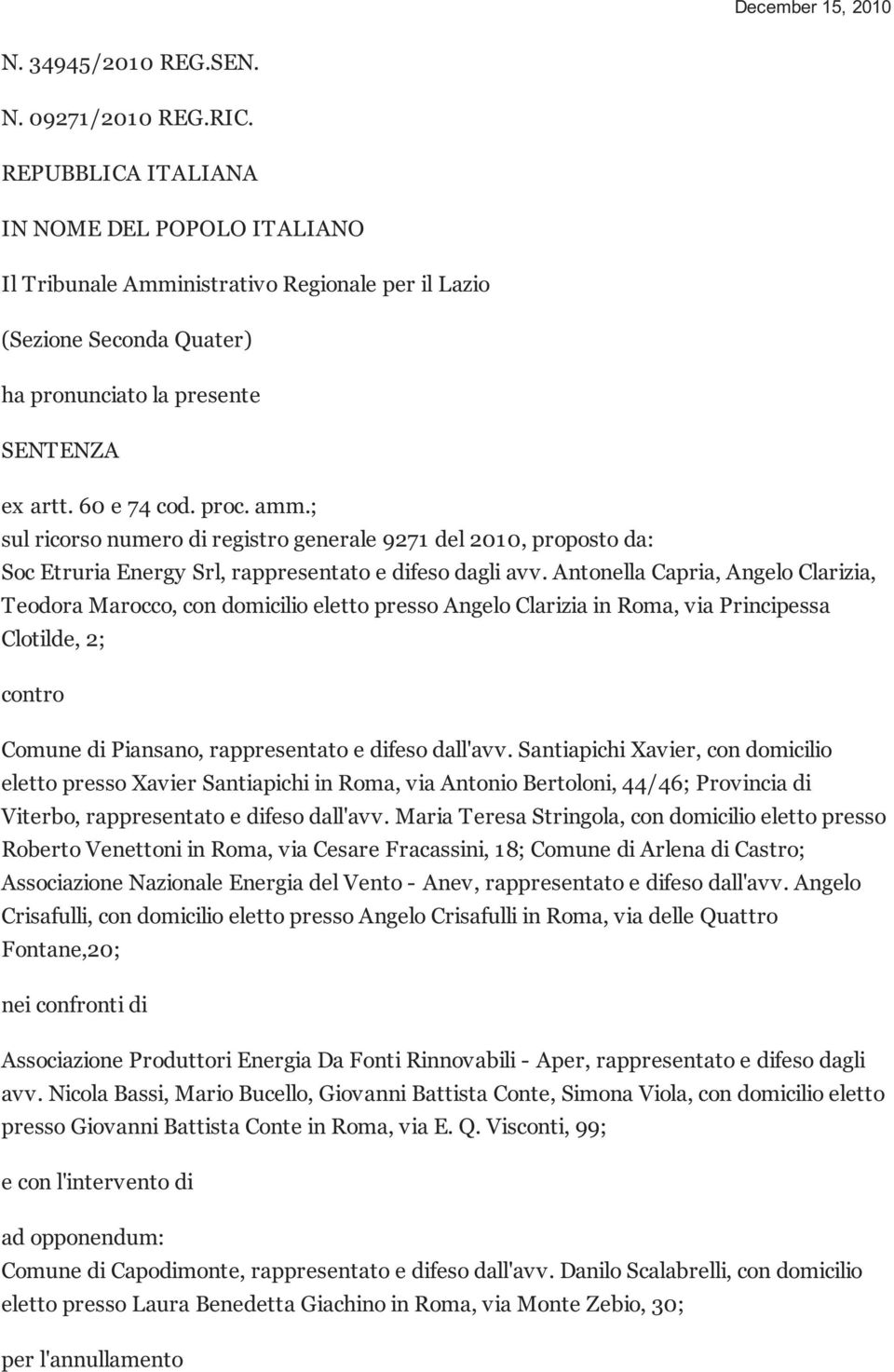 December 15, 2010

N. 34945/2010 REG.SEN.

N. 09271/2010 REG.RIC.

REPUBBLICA ITALIANA

IN NOME DEL POPOLO ITALIANO

Il Tribunale Amministrativo Regionale per il Lazio

(Sezione Seconda Quater)

ha pronunciato la presente

SENTENZA

ex artt. 60 e 74 cod. proc. amm.;
sul ricorso numero di registro generale 9271 del 2010, proposto da:
Soc Etruria Energy Srl, rappresentato e difeso dagli avv. Antonella Capria, Angelo Clarizia, Teodora Marocco, con domicilio eletto presso Angelo Clarizia in Roma, via Principessa Clotilde, 2;

contro

Comune di Piansano, rappresentato e difeso dall'avv. Santiapichi Xavier, con domicilio eletto presso Xavier Santiapichi in Roma, via Antonio Bertoloni, 44/46; Provincia di Viterbo, rappresentato e difeso dall'avv. Maria Teresa Stringola, con domicilio eletto presso Roberto Venettoni in Roma, via Cesare Fracassini, 18; Comune di Arlena di Castro; Associazione Nazionale Energia del Vento - Anev, rappresentato e difeso dall'avv. Angelo Crisafulli, con domicilio eletto presso Angelo Crisafulli in Roma, via delle Quattro Fontane,20;

nei confronti di

Associazione Produttori Energia Da Fonti Rinnovabili - Aper, rappresentato e difeso dagli avv. Nicola Bassi, Mario Bucello, Giovanni Battista Conte, Simona Viola, con domicilio eletto presso Giovanni Battista Conte in Roma, via E. Q. Visconti, 99;

e con l'intervento di

ad opponendum:
Comune di Capodimonte, rappresentato e difeso dall'avv. Danilo Scalabrelli, con domicilio eletto presso Laura Benedetta Giachino in Roma, via Monte Zebio, 30;

per l'annullamento